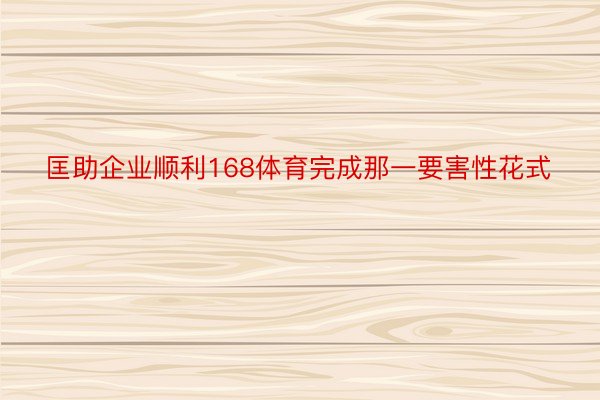 匡助企业顺利168体育完成那一要害性花式